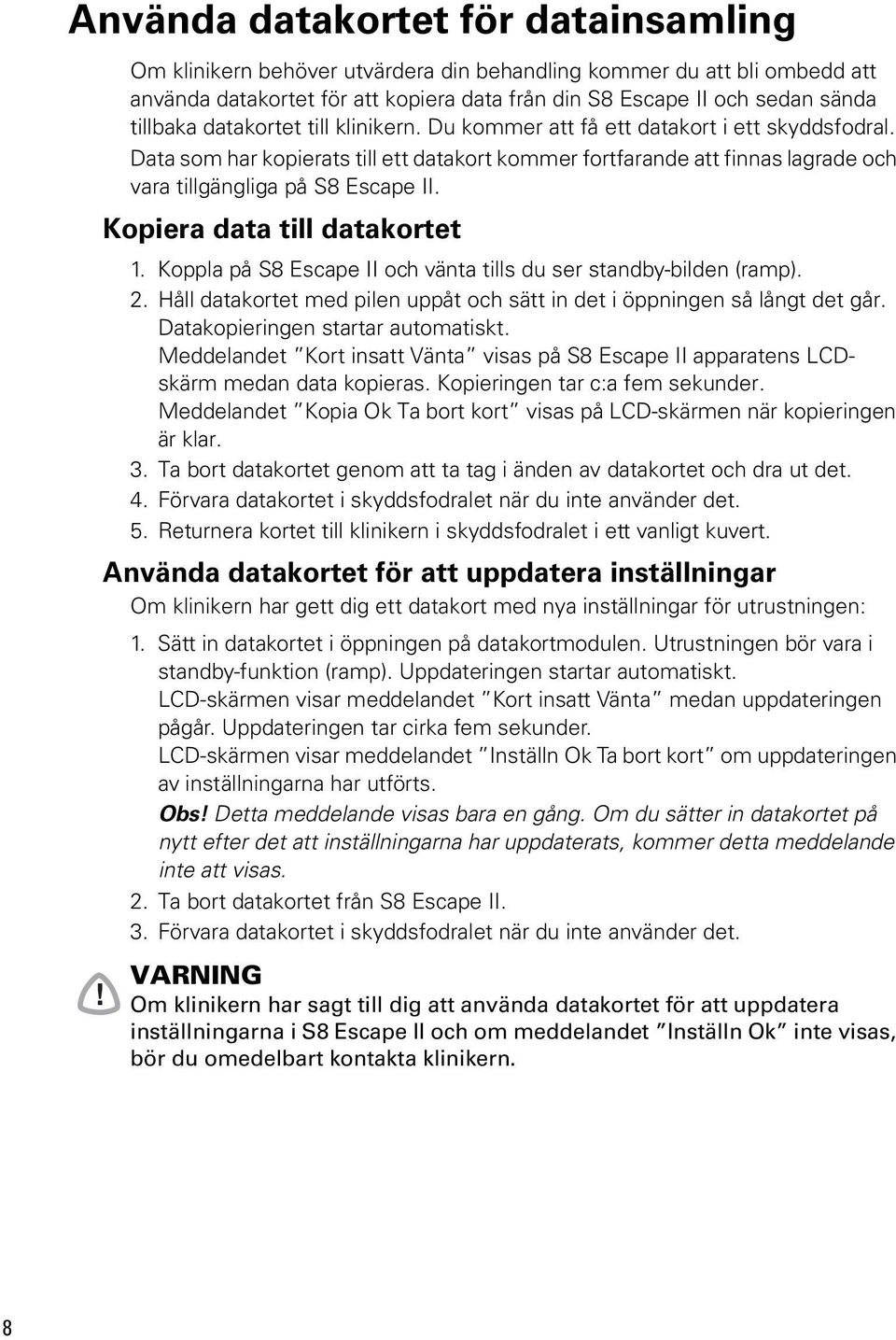 Använda datakortet för datainsamling

Om klinikern behöver utvärdera din behandling kommer du att bli ombedd att använda datakortet för att kopiera data från din S8 Escape II och sedan sända tillbaka datakortet till klinikern. Du kommer att få ett datakort i ett skyddsfodral. Data som har kopierats till ett datakort kommer fortfarande att finnas lagrade och vara tillgängliga på S8 Escape II.

Kopiera data till datakortet

1. Koppla på S8 Escape II och vänta tills du ser standby-bilden (ramp).
2. Håll datakortet med pilen uppåt och sätt in det i öppningen så långt det går. Datakopieringen startar automatiskt. Meddelandet "Kort insatt Vänta" visas på S8 Escape II apparatens LCD-skärm medan data kopieras. Kopieringen tar c:a fem sekunder. Meddelandet "Kopia Ok Ta bort kort" visas på LCD-skärmen när kopieringen är klar.
3. Ta bort datakortet genom att ta tag i änden av datakortet och dra ut det.
4. Förvara datakortet i skyddsfodralet när du inte använder det.
5. Returnera kortet till klinikern i skyddsfodralet i ett vanligt kuvert.

Använda datakortet för att uppdatera inställningar

Om klinikern har gett dig ett datakort med nya inställningar för utrustningen:

1. Sätt in datakortet i öppningen på datakortmodulen. Utrustningen bör vara i standby-funktion (ramp). Uppdateringen startar automatiskt. LCD-skärmen visar meddelandet "Kort insatt Vänta" medan uppdateringen pågår. Uppdateringen tar cirka fem sekunder. LCD-skärmen visar meddelandet "Inställn Ok Ta bort kort" om uppdateringen av inställningarna har utförts.
Obs! Detta meddelande visas bara en gång. Om du sätter in datakortet på nytt efter det att inställningarna har uppdaterats, kommer detta meddelande inte att visas.
2. Ta bort datakortet från S8 Escape II.
3. Förvara datakortet i skyddsfodralet när du inte använder det.

!
VARNING
Om klinikern har sagt till dig att använda datakortet för att uppdatera inställningarna i S8 Escape II och om meddelandet "Inställn Ok" inte visas, bör du omedelbart kontakta klinikern.

8